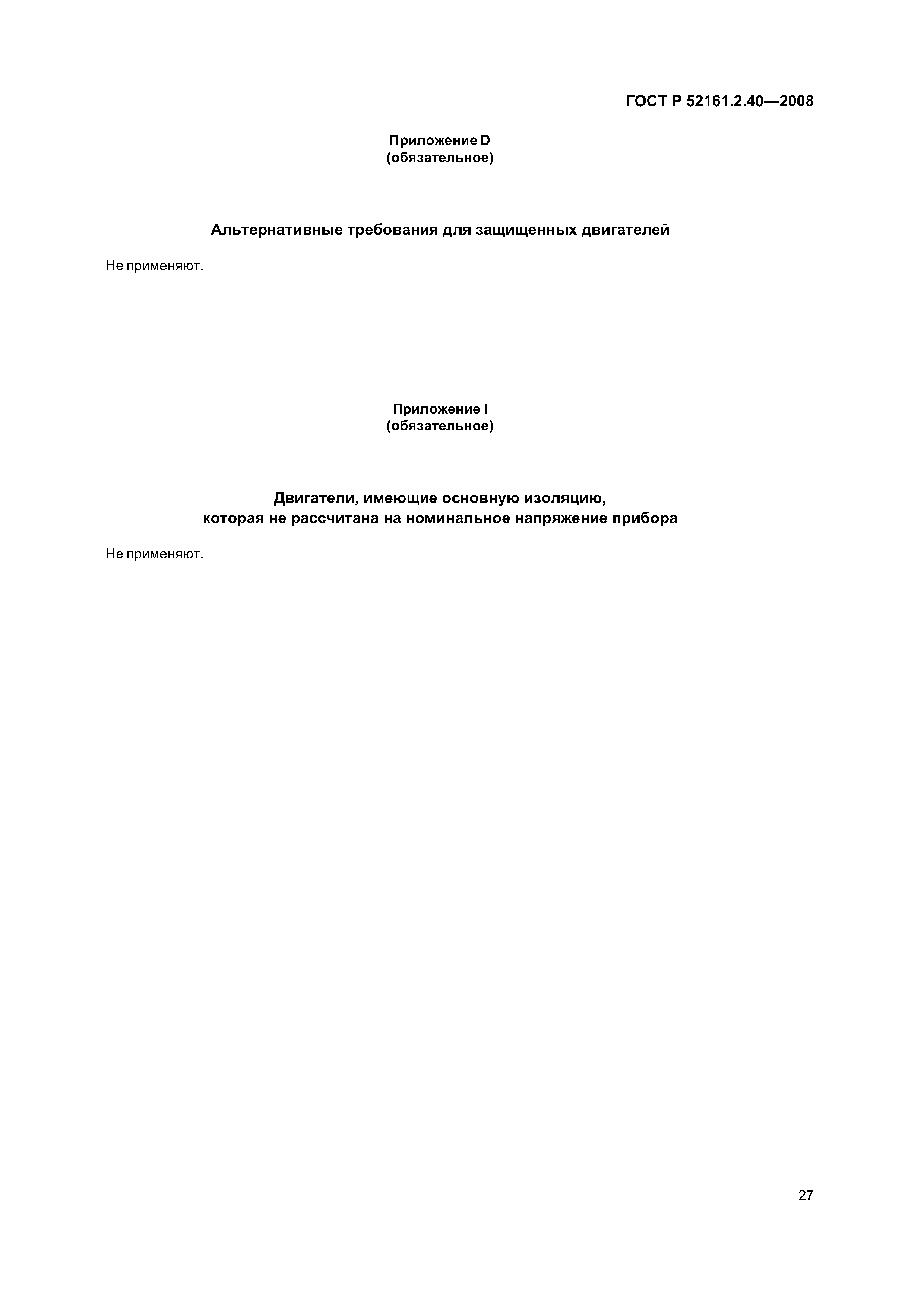 ГОСТ Р 52161.2.40—2008

Приложение D
(обязательное)

Альтернативные требования для защищенных двигателей

Не применяют.

Приложение I
(обязательное)

Двигатели, имеющие основную изоляцию,
которая не рассчитана на номинальное напряжение прибора

Не применяют.

27